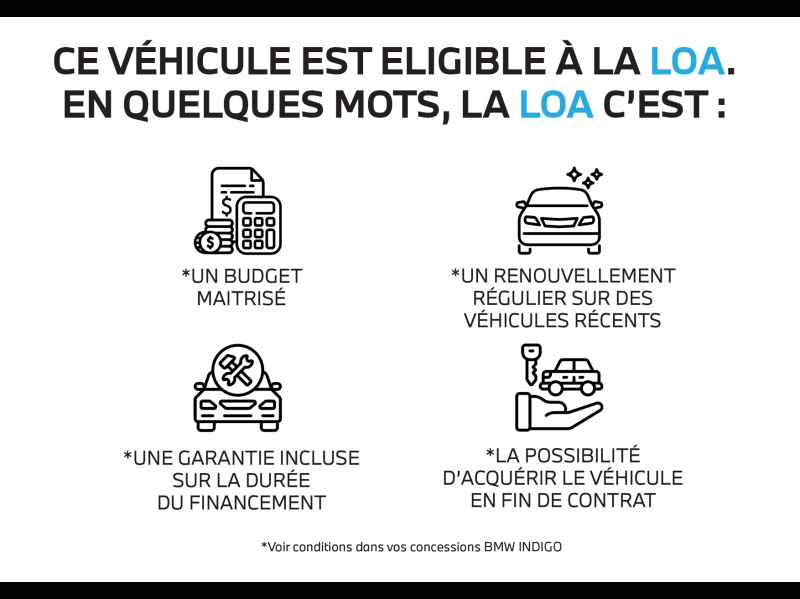 CE VÉHICULE EST ELIGIBLE À LA LOA.
EN QUELQUES MOTS, LA LOA C'EST :

*UN BUDGET MAITRISÉ

*UN RENOUVELLEMENT RÉGULIER SUR DES VÉHICULES RÉCENTS

*UNE GARANTIE INCLUSE SUR LA DURÉE DU FINANCEMENT

*LA POSSIBILITÉ D'ACQUÉRIR LE VÉHICULE EN FIN DE CONTRAT

*Voir conditions dans vos concessions BMW INDIGO